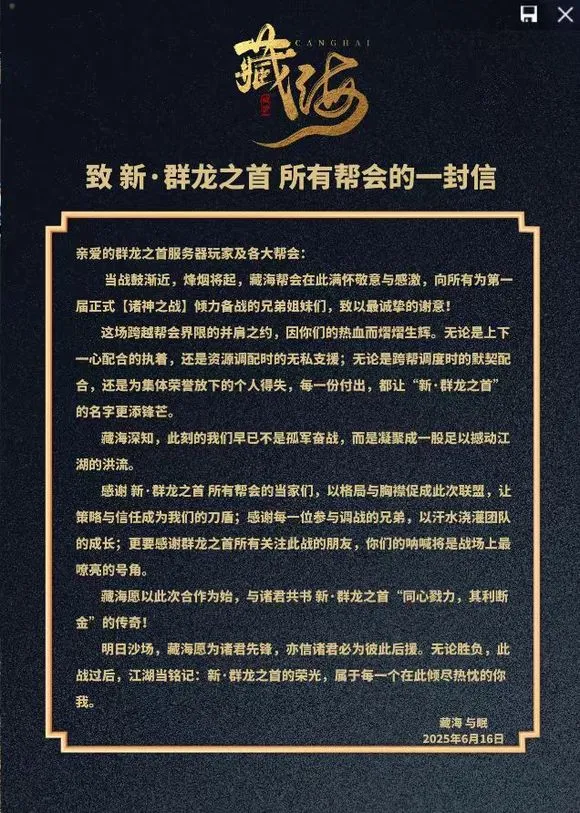 藏海
CANGHAI

致 新·群龙之首 所有帮会的一封信

亲爱的群龙之首服务器玩家及各大帮会：

当战鼓渐近，烽烟将起，藏海帮会在此满怀敬意与感激，向所有为第一届正式【诸神之战】倾力备战的兄弟姐妹们，致以最诚挚的谢意！

这场跨越帮会界限的并肩之约，因你们的热血而熠熠生辉。无论是上下一心配合的执着，还是资源调配时的无私支援；无论是跨帮调度时的默契配合，还是为集体荣誉放下的个人得失，每一份付出，都让“新·群龙之首”的名字更添锋芒。

藏海深知，此刻的我们早已不是孤军奋战，而是凝聚成一股足以撼动江湖的洪流。

感谢 新·群龙之首 所有帮会的当家们，以格局与胸襟促成此次联盟，让策略与信任成为我们的刀盾；感谢每一位参与调战的兄弟，以汗水浇灌团队的成长；更要感谢群龙之首所有关注此战的朋友，你们的呐喊将是战场上最嘹亮的号角。

藏海愿以此次合作为始，与诸君共书 新·群龙之首“同心戮力，其利断金”的传奇！

明日沙场，藏海愿为诸君先锋，亦信诸君必为彼此后援。无论胜负，此战过后，江湖当铭记：新·群龙之首的荣光，属于每一个在此倾尽热忱的你我。

藏海 与眠
2025年6月16日